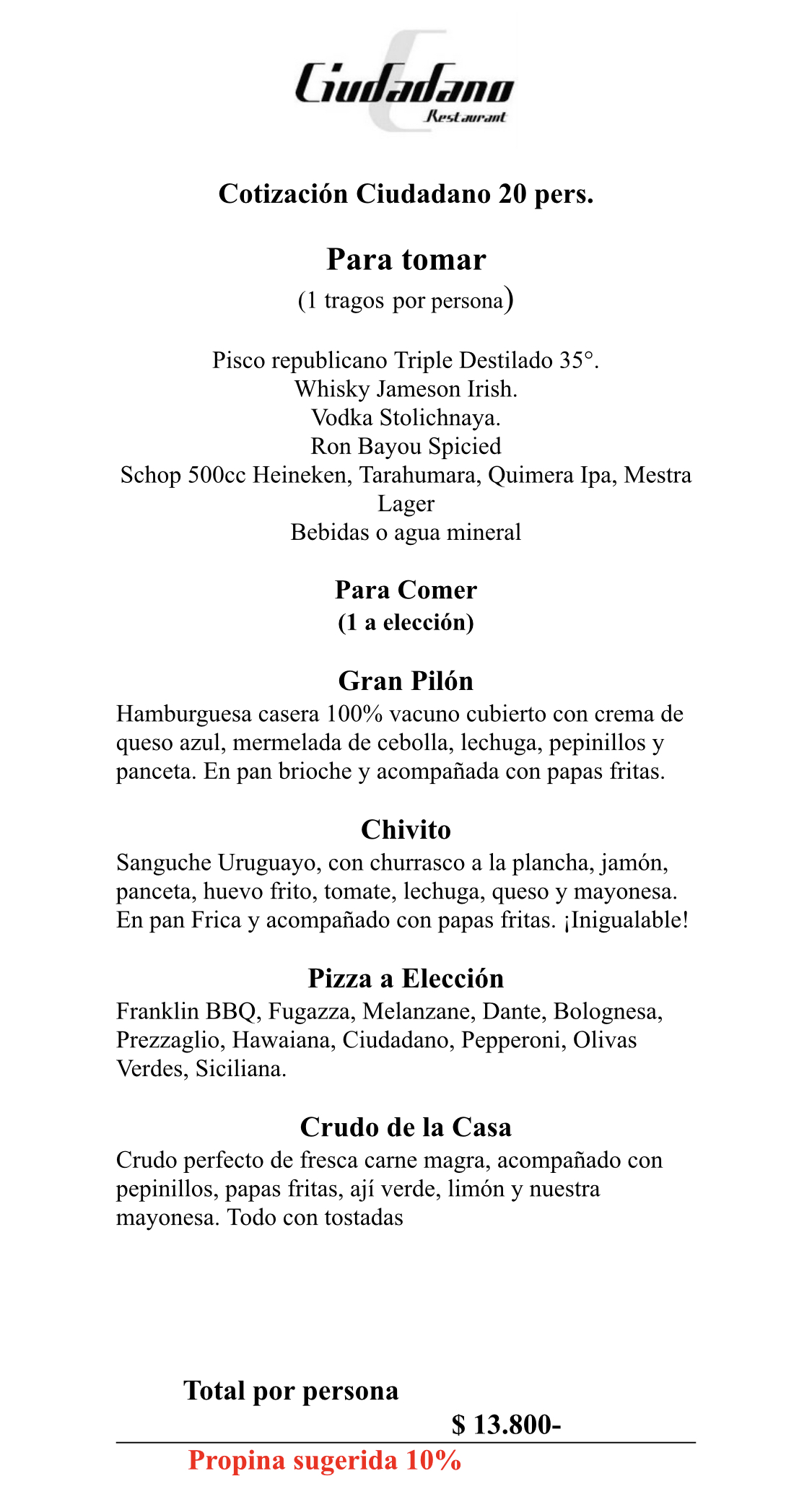 Ciudadano
Restaurant

Cotización Ciudadano 20 pers.

Para tomar
(1 tragos por persona)

Pisco republicano Triple Destilado 35°.
Whisky Jameson Irish.
Vodka Stolichnaya.
Ron Bayou Spicied
Schop 500cc Heineken, Tarahumara, Quimera Ipa, Mestra Lager
Bebidas o agua mineral

Para Comer
(1 a elección)

Gran Pilón
Hamburguesa casera 100% vacuno cubierto con crema de queso azul, mermelada de cebolla, lechuga, pepinillos y panceta. En pan brioche y acompañada con papas fritas.

Chivito
Sanguche Uruguayo, con churrasco a la plancha, jamón, panceta, huevo frito, tomate, lechuga, queso y mayonesa. En pan Frica y acompañado con papas fritas. ¡Inigualable!

Pizza a Elección
Franklin BBQ, Fugazza, Melanzane, Dante, Bolognesa, Prezzaglio, Hawaiana, Ciudadano, Pepperoni, Olivas Verdes, Siciliana.

Crudo de la Casa
Crudo perfecto de fresca carne magra, acompañado con pepinillos, papas fritas, ají verde, limón y nuestra mayonesa. Todo con tostadas

Total por persona
$ 13.800-

Propina sugerida 10%